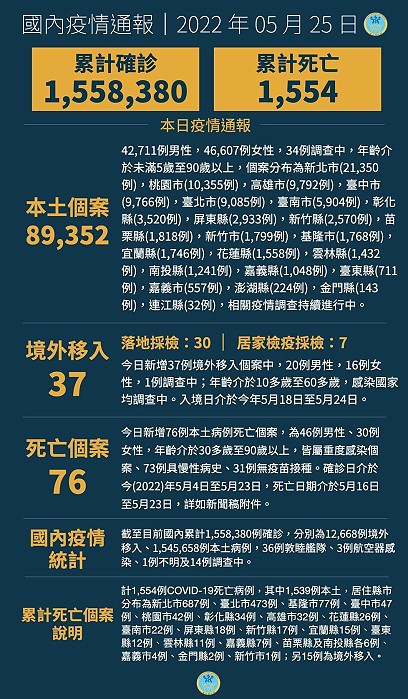 國內疫情通報｜2022 年 05 月 25 日

累計確診
1,558,380

累計死亡
1,554

本日疫情通報

本土個案
89,352

42,711例男性，46,607例女性，34例調查中，年齡介於未滿5歲至90歲以上，個案分布為新北市(21,350例)，桃園市(10,355例)，高雄市(9,792例)，臺中市(9,766例)，臺北市(9,085例)，臺南市(5,904例)，彰化縣(3,520例)，屏東縣(2,933例)，新竹縣(2,570例)，苗栗縣(1,818例)，新竹市(1,799例)，基隆市(1,768例)，宜蘭縣(1,746例)，花蓮縣(1,558例)，雲林縣(1,432例)，南投縣(1,241例)，嘉義縣(1,048例)，臺東縣(711例)，嘉義市(557例)，澎湖縣(224例)，金門縣(143例)，連江縣(32例)，相關疫情調查持續進行中。

境外移入
37

落地採檢：30 ｜ 居家檢疫採檢：7

今日新增37例境外移入個案中，20例男性，16例女性，1例調查中；年齡介於10多歲至60多歲，感染國家均調查中。入境日介於今年5月18日至5月24日。

死亡個案
76

今日新增76例本土病例死亡個案，為46例男性、30例女性，年齡介於30多歲至90歲以上，皆屬重度感染個案、73例具慢性病史、31例無疫苗接種。確診日介於今(2022)年5月4日至5月23日，死亡日期介於5月16日至5月23日，詳如新聞稿附件。

國內疫情統計

截至目前國內累計1,558,380例確診，分別為12,668例境外移入、1,545,658例本土病例，36例敦睦艦隊、3例航空器感染、1例不明及14例調查中。

累計死亡個案說明

計1,554例COVID-19死亡病例，其中1,539例本土，居住縣市分布為新北市687例、臺北市473例、基隆市77例、臺中市47例、桃園市42例、彰化縣34例、高雄市32例、花蓮縣26例、臺南市22例、屏東縣18例、新竹縣17例、宜蘭縣15例、臺東縣12例、雲林縣11例、嘉義縣7例、苗栗縣及南投縣各6例、嘉義市4例、金門縣2例、新竹市1例；另15例為境外移入。